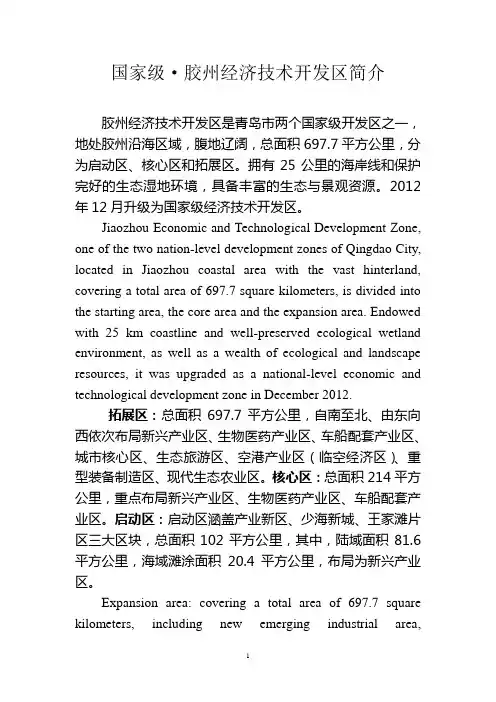 国家级·胶州经济技术开发区简介

胶州经济技术开发区是青岛市两个国家级开发区之一，地处胶州沿海区域，腹地辽阔，总面积 697.7 平方公里，分为启动区、核心区和拓展区。拥有 25 公里的海岸线和保护完好的生态湿地环境，具备丰富的生态与景观资源。2012 年 12 月升级为国家级经济技术开发区。

Jiaozhou Economic and Technological Development Zone, one of the two nation-level development zones of Qingdao City, located in Jiaozhou coastal area with the vast hinterland, covering a total area of 697.7 square kilometers, is divided into the starting area, the core area and the expansion area. Endowed with 25 km coastline and well-preserved ecological wetland environment, as well as a wealth of ecological and landscape resources, it was upgraded as a national-level economic and technological development zone in December 2012.

拓展区：总面积 697.7 平方公里，自南至北、由东向西依次布局新兴产业区、生物医药产业区、车船配套产业区、城市核心区、生态旅游区、空港产业区（临空经济区）、重型装备制造区、现代生态农业区。核心区：总面积 214 平方公里，重点布局新兴产业区、生物医药产业区、车船配套产业区。启动区：启动区涵盖产业新区、少海新城、王家滩片区三大区块，总面积 102 平方公里，其中，陆域面积 81.6 平方公里，海域滩涂面积 20.4 平方公里，布局为新兴产业区。

Expansion area: covering a total area of 697.7 square kilometers, including new emerging industrial area,

1